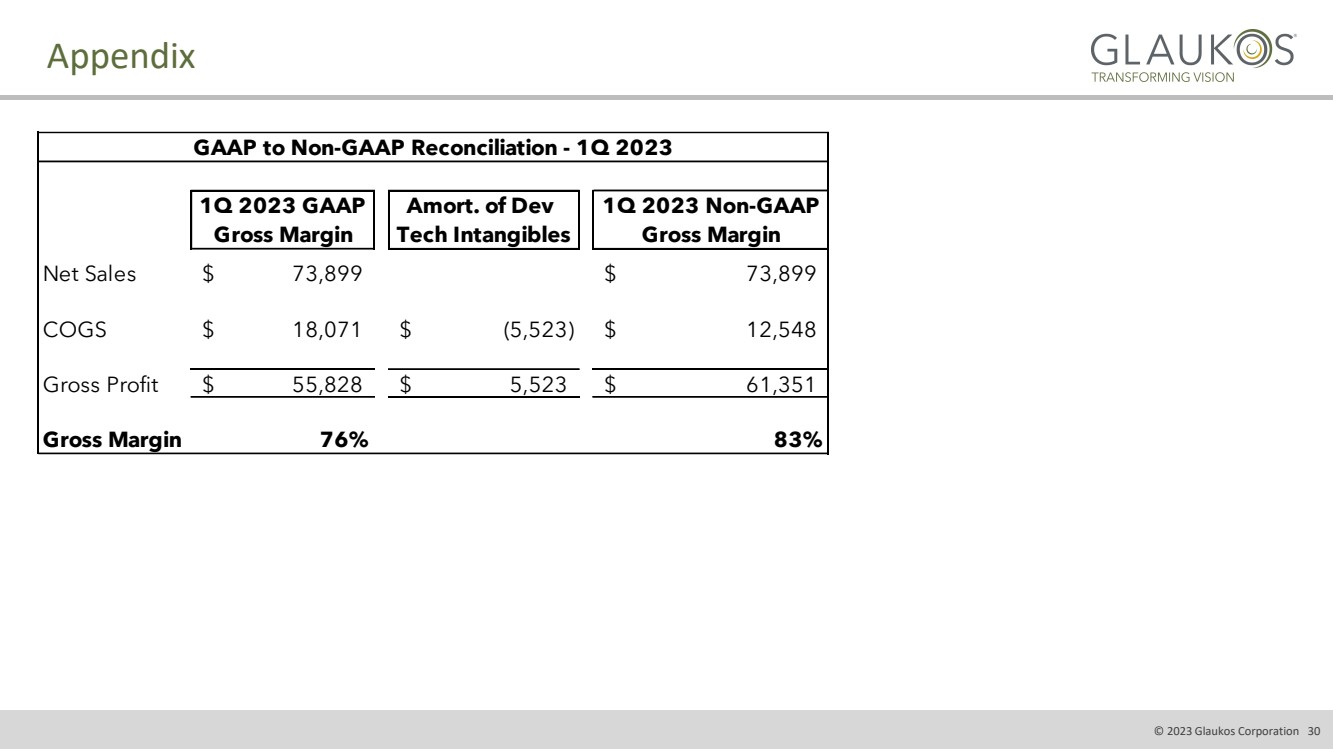 Appendix

GLAUKOS
TRANSFORMING VISION

GAAP to Non-GAAP Reconciliation - 1Q 2023

|  | 1Q 2023 GAAP Gross Margin | Amort. of Dev Tech Intangibles | 1Q 2023 Non-GAAP Gross Margin |
|---|---|---|---|
| Net Sales | $ 73,899 |  | $ 73,899 |
| COGS | $ 18,071 | $ (5,523) | $ 12,548 |
| Gross Profit | $ 55,828 | $ 5,523 | $ 61,351 |
| Gross Margin | 76% |  | 83% |

© 2023 Glaukos Corporation 30